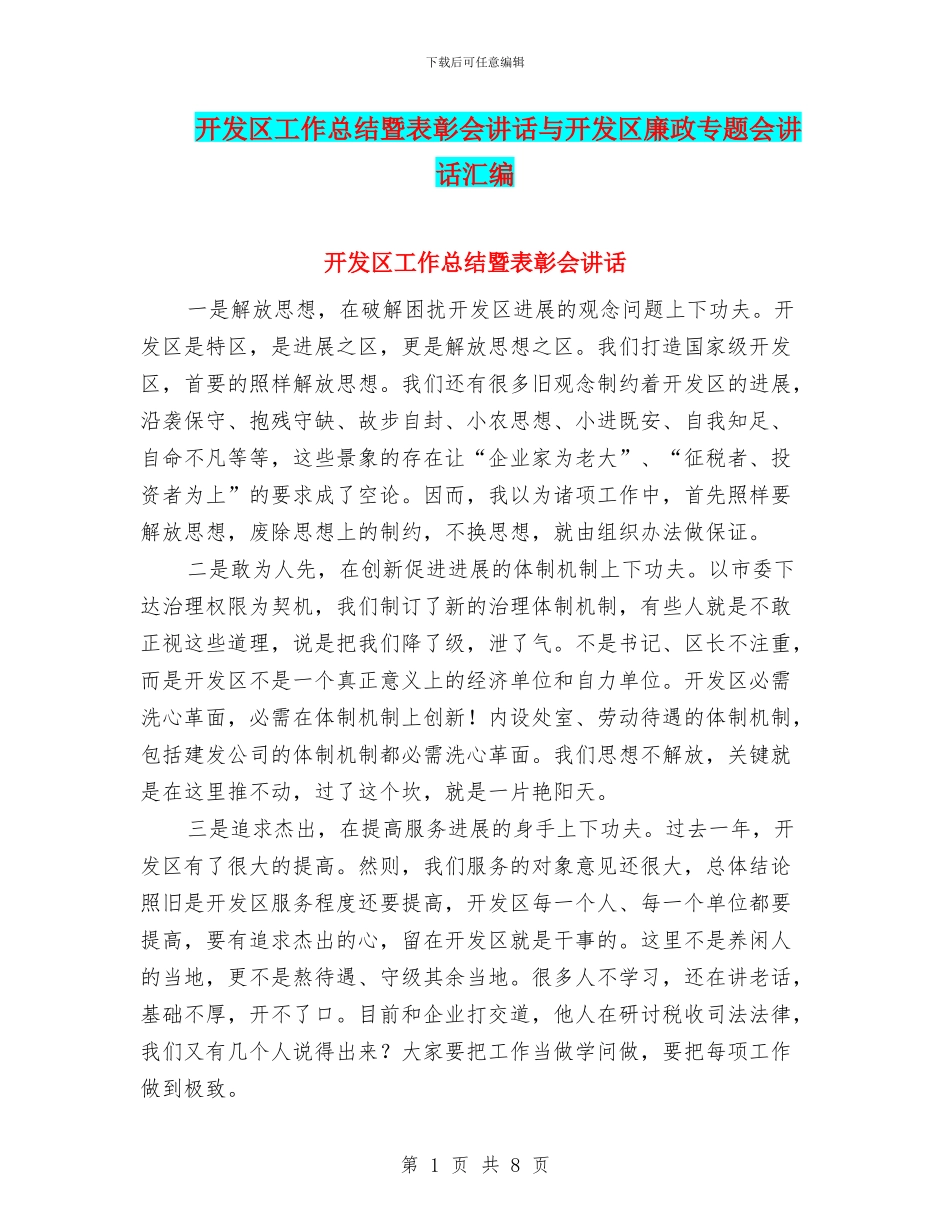 下载后可任意编辑

开发区工作总结暨表彰会讲话与开发区廉政专题会讲话汇编

开发区工作总结暨表彰会讲话

一是解放思想，在破解困扰开发区进展的观念问题上下功夫。开发区是特区，是进展之区，更是解放思想之区。我们打造国家级开发区，首要的照样解放思想。我们还有很多旧观念制约着开发区的进展，沿袭保守、抱残守缺、故步自封、小农思想、小进既安、自我知足、自命不凡等等，这些景象的存在让“企业家为老大”、“征税者、投资者为上”的要求成了空论。因而，我以为诸项工作中，首先照样要解放思想，废除思想上的制约，不换思想，就由组织办法做保证。

二是敢为人先，在创新促进进展的体制机制上下功夫。以市委下达治理权限为契机，我们制订了新的治理体制机制，有些人就是不敢正视这些道理，说是把我们降了级，泄了气。不是书记、区长不注重，而是开发区不是一个真正意义上的经济单位和自力单位。开发区必需洗心革面，必需在体制机制上创新！内设处室、劳动待遇的体制机制，包括建发公司的体制机制都必需洗心革面。我们思想不解放，关键就是在这里推不动，过了这个坎，就是一片艳阳天。

三是追求杰出，在提高服务进展的身手上下功夫。过去一年，开发区有了很大的提高。然则，我们服务的对象意见还很大，总体结论照旧是开发区服务程度还要提高，开发区每一个人、每一个单位都要提高，要有追求杰出的心，留在开发区就是干事的。这里不是养闲人的当地，更不是熬待遇、守级其余当地。很多人不学习，还在讲老话，基础不厚，开不了口。目前和企业打交道，他人在研讨税收司法法律，我们又有几个人说得出来？大家要把工作当做学问做，要把每项工作做到极致。

第 1 页 共 8 页